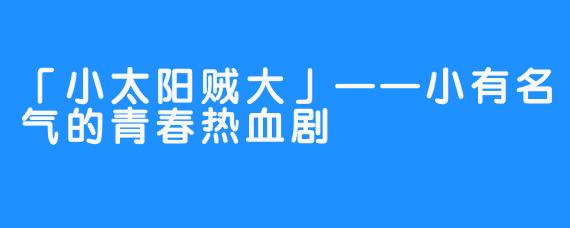 「小太阳贼大」——小有名气的青春热血剧